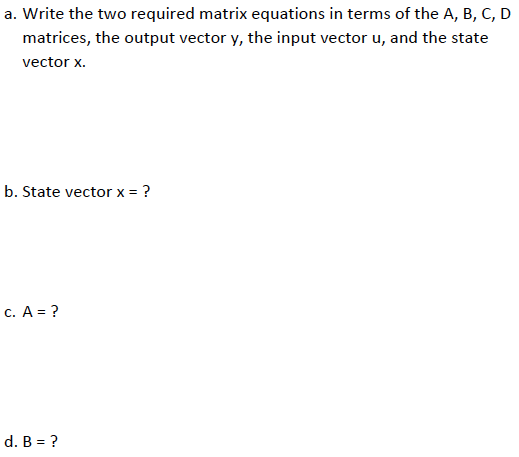 a. Write the two required matrix equations in terms of the A, B, C, D matrices, the output vector y, the input vector u, and the state vector x.

b. State vector x = ?

c. A = ?

d. B = ?